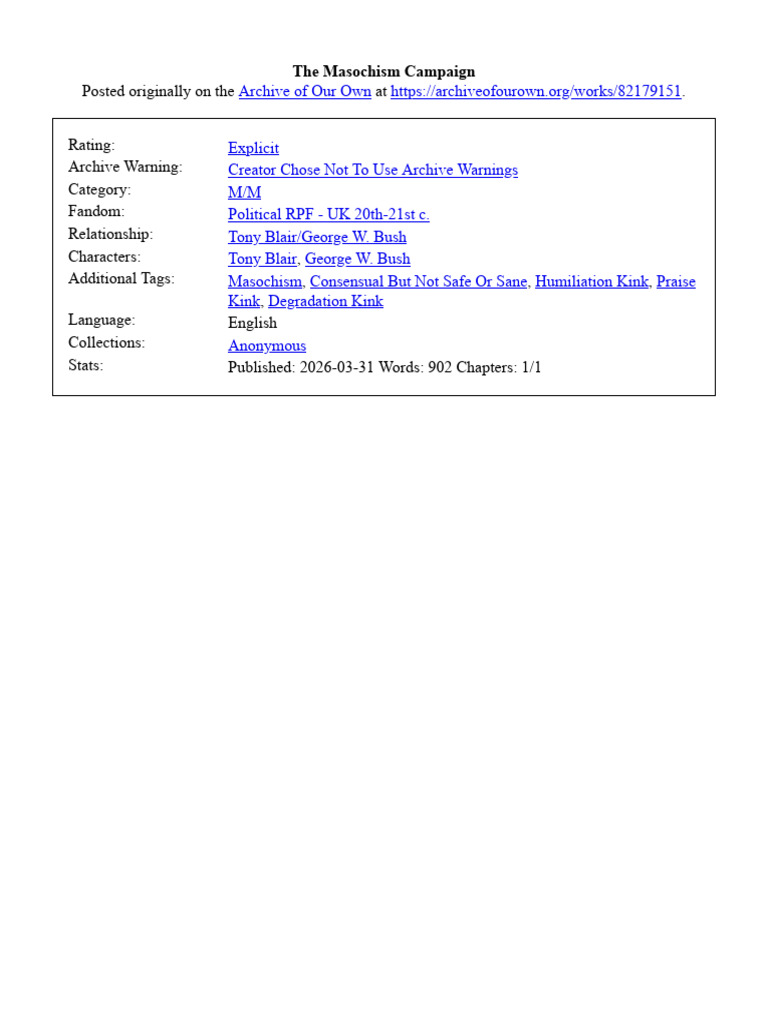 The Masochism Campaign
Posted originally on the Archive of Our Own at https://archiveofourown.org/works/82179151.

Rating:
Explicit
Archive Warning:
Creator Chose Not To Use Archive Warnings
Category:
M/M
Fandom:
Political RPF - UK 20th-21st c.
Relationship:
Tony Blair/George W. Bush
Characters:
Tony Blair, George W. Bush
Additional Tags:
Masochism, Consensual But Not Safe Or Sane, Humiliation Kink, Praise Kink, Degradation Kink
Language:
English
Collections:
Anonymous
Stats:
Published: 2026-03-31 Words: 902 Chapters: 1/1